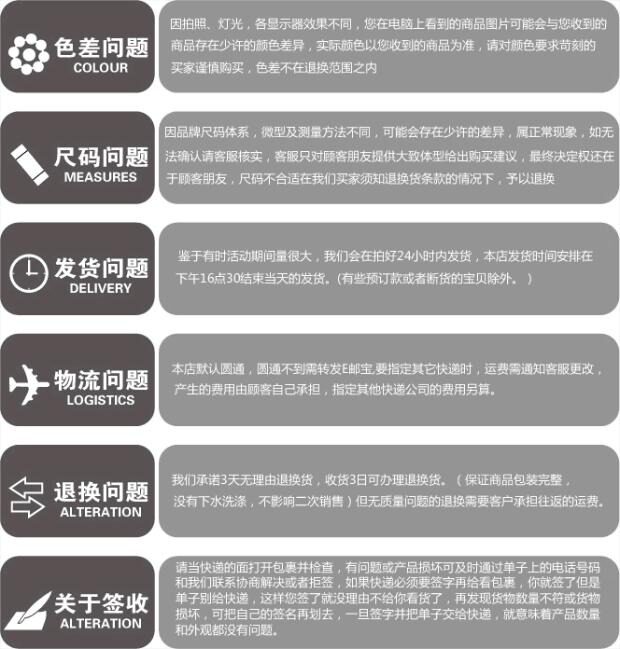 色差问题
COLOUR

因拍照、灯光，各显示器效果不同，您在电脑上看到的商品图片可能会与您收到的商品存在少许的颜色差异，实际颜色以您收到的商品为准，请对颜色要求苛刻的买家谨慎购买，色差不在退换范围之内

尺码问题
MEASURES

因品牌尺码体系，微型及测量方法不同，可能会存在少许的差异，属正常现象，如无法确认请客服核实，客服只对顾客朋友提供大致体型给出购买建议，最终决定权还在于顾客朋友，尺码不合适在我们买家须知退换货条款的情况下，予以退换

发货问题
DELIVERY

鉴于有时活动期间量很大，我们会在拍好24小时内发货，本店发货时间安排在下午16点30结束当天的发货。（有些预订款或者断货的宝贝除外。）

物流问题
LOGISTICS

本店默认圆通，圆通不到需转发E邮宝,要指定其它快递时，运费需通知客服更改，产生的费用由顾客自己承担，指定其他快递公司的费用另算。

退换问题
ALTERATION

我们承诺3天无理由退换货，收货3日可办理退换货。（保证商品包装完整，没有下水洗涤，不影响二次销售）但无质量问题的退换需要客户承担往返的运费。

关于签收
ALTERATION

请当快递的面打开包裹并检查，有问题或产品损坏可及时通过单子上的电话号码和我们联系协商解决或者拒签，如果快递必须要签字再给看包裹，你就签了但是单子别给快递，这样您签了就没理由不给你看货了，再发现货物数量不符或货物损坏，可把自己的签名再划去，一旦签字并把单子交给快递，就意味着产品数量和外观都没有问题。